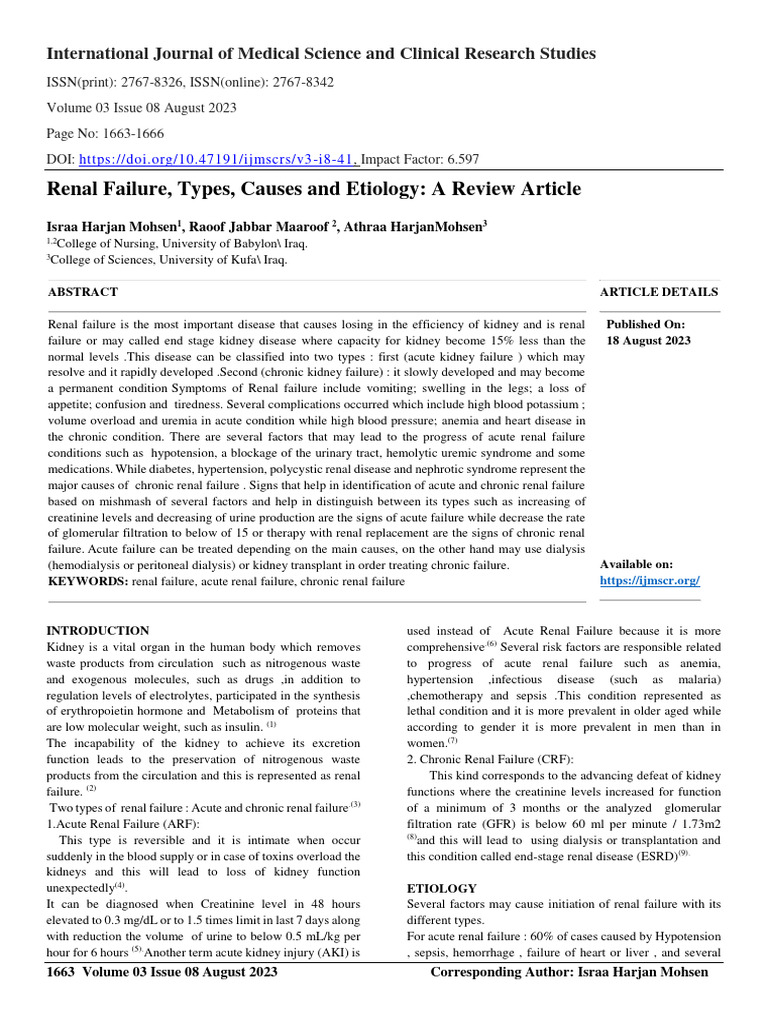 International Journal of Medical Science and Clinical Research Studies

ISSN(print): 2767-8326, ISSN(online): 2767-8342

Volume 03 Issue 08 August 2023

Page No: 1663-1666

DOI: https://doi.org/10.47191/ijmscrs/v3-i8-41, Impact Factor: 6.597

Renal Failure, Types, Causes and Etiology: A Review Article

Israa Harjan Mohsen$^1$, Raoof Jabbar Maaroof $^2$, Athraa HarjanMohsen$^3$
$^{1,2}$College of Nursing, University of Babylon\ Iraq.
$^3$College of Sciences, University of Kufa\ Iraq.

ABSTRACT

Renal failure is the most important disease that causes losing in the efficiency of kidney and is renal failure or may called end stage kidney disease where capacity for kidney become 15% less than the normal levels .This disease can be classified into two types : first (acute kidney failure ) which may resolve and it rapidly developed .Second (chronic kidney failure) : it slowly developed and may become a permanent condition Symptoms of Renal failure include vomiting; swelling in the legs; a loss of appetite; confusion and tiredness. Several complications occurred which include high blood potassium ; volume overload and uremia in acute condition while high blood pressure; anemia and heart disease in the chronic condition. There are several factors that may lead to the progress of acute renal failure conditions such as hypotension, a blockage of the urinary tract, hemolytic uremic syndrome and some medications. While diabetes, hypertension, polycystic renal disease and nephrotic syndrome represent the major causes of chronic renal failure . Signs that help in identification of acute and chronic renal failure based on mishmash of several factors and help in distinguish between its types such as increasing of creatinine levels and decreasing of urine production are the signs of acute failure while decrease the rate of glomerular filtration to below of 15 or therapy with renal replacement are the signs of chronic renal failure. Acute failure can be treated depending on the main causes, on the other hand may use dialysis (hemodialysis or peritoneal dialysis) or kidney transplant in order treating chronic failure.
KEYWORDS: renal failure, acute renal failure, chronic renal failure

ARTICLE DETAILS

Published On:
18 August 2023

Available on:
https://ijmscr.org/

INTRODUCTION
Kidney is a vital organ in the human body which removes waste products from circulation such as nitrogenous waste and exogenous molecules, such as drugs ,in addition to regulation levels of electrolytes, participated in the synthesis of erythropoietin hormone and Metabolism of proteins that are low molecular weight, such as insulin. $^{(1)}$
The incapability of the kidney to achieve its excretion function leads to the preservation of nitrogenous waste products from the circulation and this is represented as renal failure. $^{(2)}$
Two types of renal failure : Acute and chronic renal failure $^{(3)}$
1.Acute Renal Failure (ARF):
This type is reversible and it is intimate when occur suddenly in the blood supply or in case of toxins overload the kidneys and this will lead to loss of kidney function unexpectedly$^{(4)}$.
It can be diagnosed when Creatinine level in 48 hours elevated to 0.3 mg/dL or to 1.5 times limit in last 7 days along with reduction the volume of urine to below 0.5 mL/kg per hour for 6 hours $^{(5)}$ Another term acute kidney injury (AKI) is used instead of Acute Renal Failure because it is more comprehensive $^{(6)}$ Several risk factors are responsible related to progress of acute renal failure such as anemia, hypertension ,infectious disease (such as malaria) ,chemotherapy and sepsis .This condition represented as lethal condition and it is more prevalent in older aged while according to gender it is more prevalent in men than in women.$^{(7)}$
2. Chronic Renal Failure (CRF):
This kind corresponds to the advancing defeat of kidney functions where the creatinine levels increased for function of a minimum of 3 months or the analyzed glomerular filtration rate (GFR) is below 60 ml per minute / 1.73m2 $^{(8)}$and this will lead to using dialysis or transplantation and this condition called end-stage renal disease (ESRD)$^{(9)}$.

ETIOLOGY
Several factors may cause initiation of renal failure with its different types.
For acute renal failure : 60% of cases caused by Hypotension , sepsis, hemorrhage , failure of heart or liver , and several

1663 Volume 03 Issue 08 August 2023

Corresponding Author: Israa Harjan Mohsen